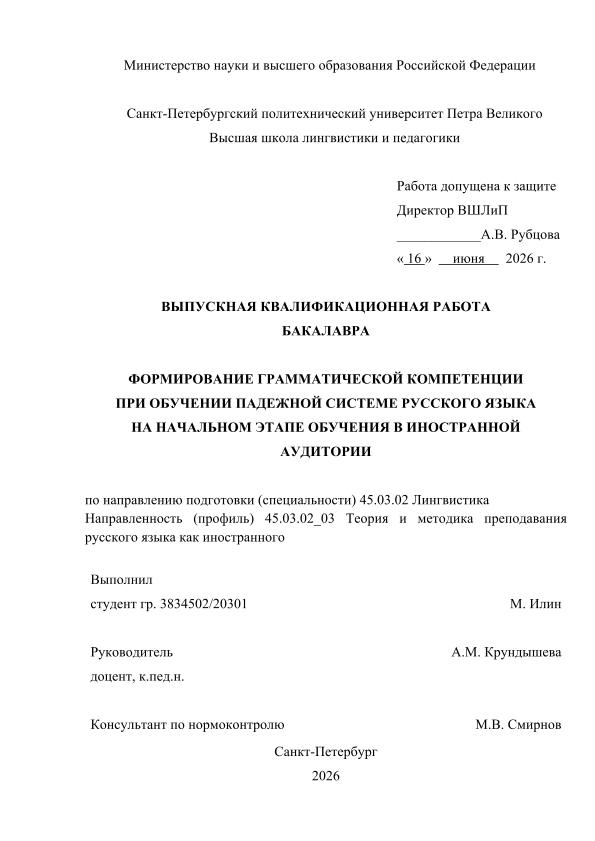 Министерство науки и высшего образования Российской Федерации

Санкт-Петербургский политехнический университет Петра Великого
Высшая школа лингвистики и педагогики

Работа допущена к защите
Директор ВШЛиП
____________А.В. Рубцова
« 16 » июня 2026 г.

ВЫПУСКНАЯ КВАЛИФИКАЦИОННАЯ РАБОТА
БАКАЛАВРА

ФОРМИРОВАНИЕ ГРАММАТИЧЕСКОЙ КОМПЕТЕНЦИИ ПРИ ОБУЧЕНИИ ПАДЕЖНОЙ СИСТЕМЕ РУССКОГО ЯЗЫКА НА НАЧАЛЬНОМ ЭТАПЕ ОБУЧЕНИЯ В ИНОСТРАННОЙ АУДИТОРИИ

по направлению подготовки (специальности) 45.03.02 Лингвистика
Направленность (профиль) 45.03.02_03 Теория и методика преподавания русского языка как иностранного

Выполнил
студент гр. 3834502/20301 М. Илин

Руководитель А.М. Крундышева
доцент, к.пед.н.

Консультант по нормоконтролю М.В. Смирнов

Санкт-Петербург
2026